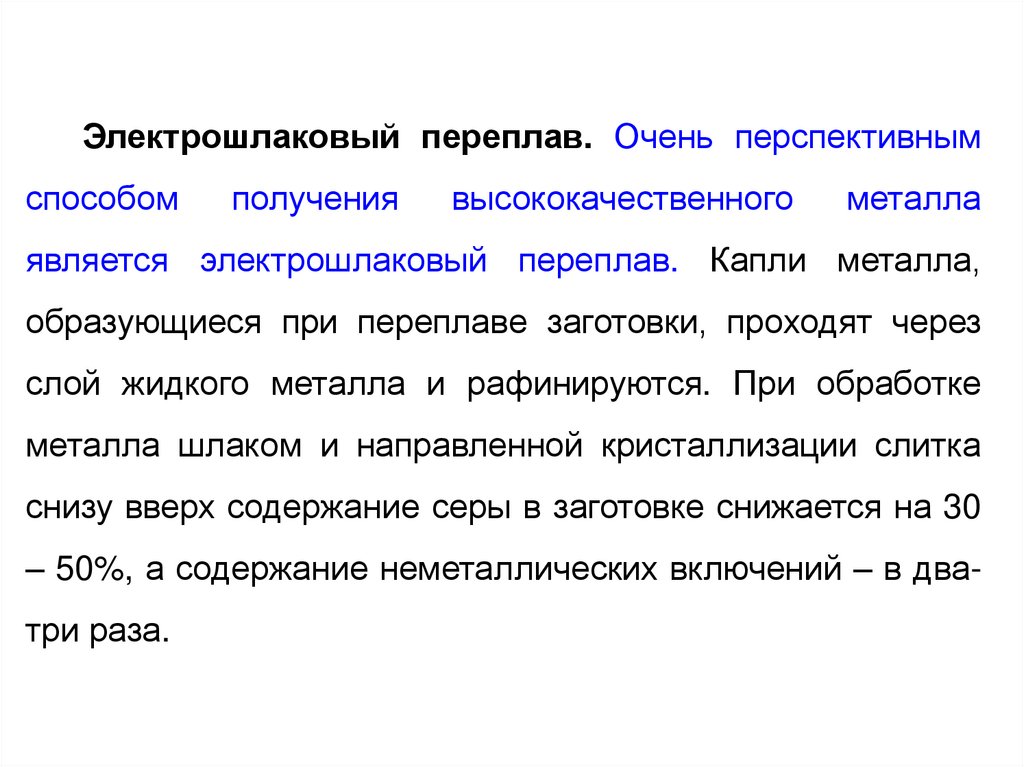 Электрошлаковый переплав. Очень перспективным способом получения высококачественного металла является электрошлаковый переплав. Капли металла, образующиеся при переплаве заготовки, проходят через слой жидкого металла и рафинируются. При обработке металла шлаком и направленной кристаллизации слитка снизу вверх содержание серы в заготовке снижается на 30 – 50%, а содержание неметаллических включений – в два-три раза.